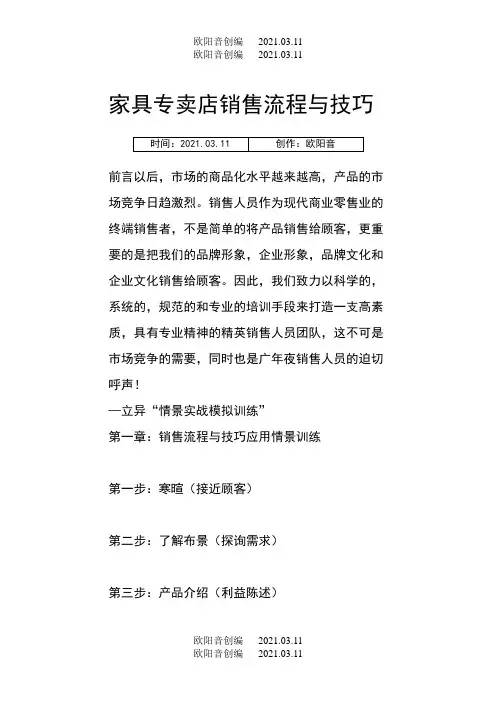 欧阳音创编　2021.03.11
欧阳音创编　2021.03.11

家具专卖店销售流程与技巧

| 时间：2021.03.11 | 创作：欧阳音 |
|---|---|

前言以后，市场的商品化水平越来越高，产品的市场竞争日趋激烈。销售人员作为现代商业零售业的终端销售者，不是简单的将产品销售给顾客，更重要的是把我们的品牌形象，企业形象，品牌文化和企业文化销售给顾客。因此，我们致力以科学的，系统的，规范的和专业的培训手段来打造一支高素质，具有专业精神的精英销售人员团队，这不可是市场竞争的需要，同时也是广年夜销售人员的迫切呼声！

—立异“情景实战模拟训练”

第一章：销售流程与技巧应用情景训练

第一步：寒暄（接近顾客）

第二步：了解布景（探询需求）

第三步：产品介绍（利益陈述）

欧阳音创编　2021.03.11
欧阳音创编　2021.03.11